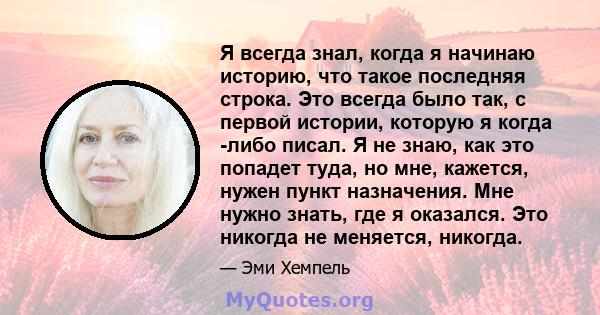 Я всегда знал, когда я начинаю историю, что такое последняя строка. Это всегда было так, с первой истории, которую я когда -либо писал. Я не знаю, как это попадет туда, но мне, кажется, нужен пункт назначения. Мне нужно знать, где я оказался. Это никогда не меняется, никогда.

— Эми Хемпель

MyQuotes.org